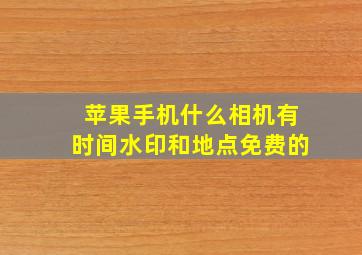 苹果手机什么相机有时间水印和地点免费的